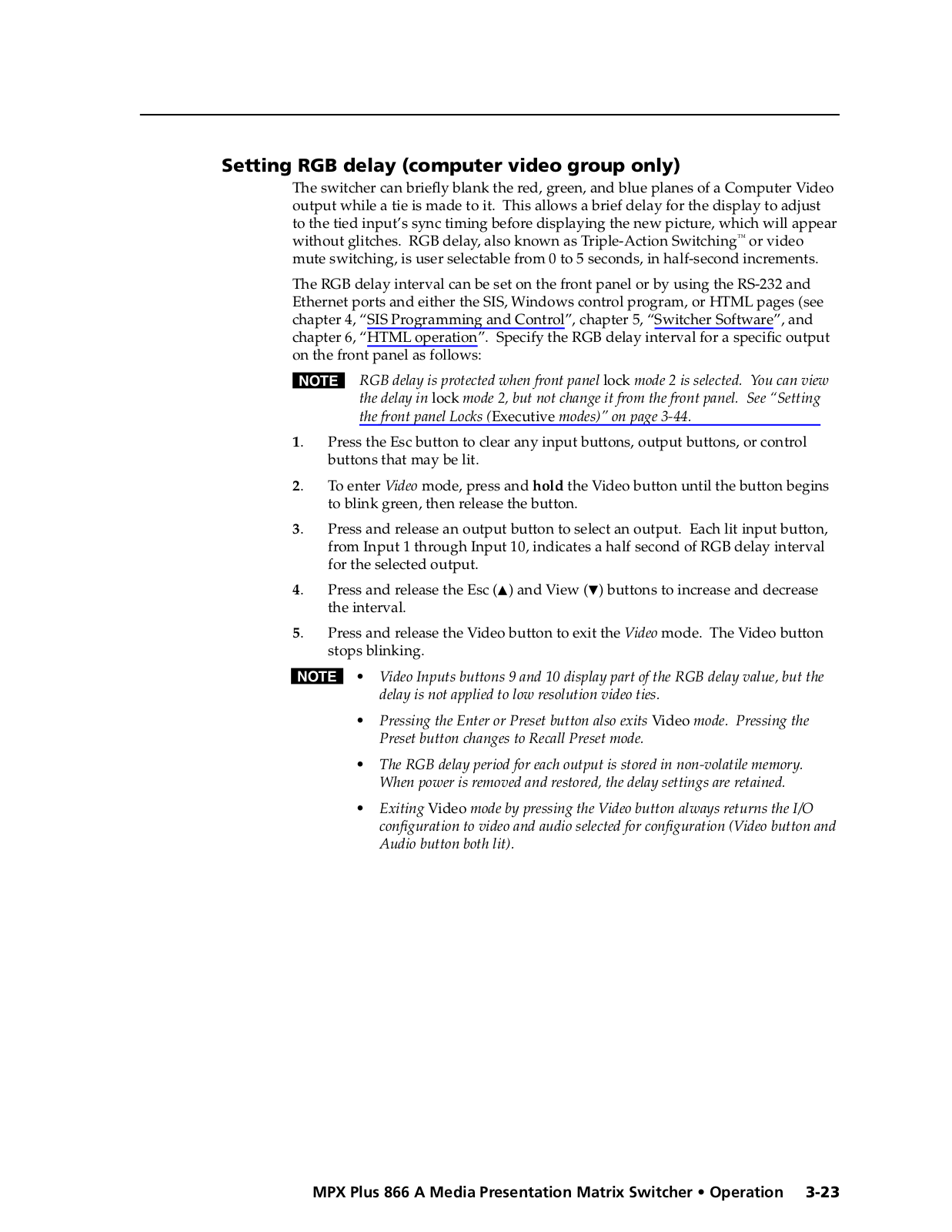 Setting RGB delay (computer video group only)

The switcher can briefly blank the red, green, and blue planes of a Computer Video output while a tie is made to it. This allows a brief delay for the display to adjust to the tied input's sync timing before displaying the new picture, which will appear without glitches. RGB delay, also known as Triple-Action Switching™ or video mute switching, is user selectable from 0 to 5 seconds, in half-second increments.

The RGB delay interval can be set on the front panel or by using the RS-232 and Ethernet ports and either the SIS, Windows control program, or HTML pages (see chapter 4, "SIS Programming and Control", chapter 5, "Switcher Software", and chapter 6, "HTML operation". Specify the RGB delay interval for a specific output on the front panel as follows:

NOTE RGB delay is protected when front panel lock mode 2 is selected. You can view the delay in lock mode 2, but not change it from the front panel. See "Setting the front panel Locks (Executive modes)" on page 3-44.

1. Press the Esc button to clear any input buttons, output buttons, or control buttons that may be lit.

2. To enter Video mode, press and hold the Video button until the button begins to blink green, then release the button.

3. Press and release an output button to select an output. Each lit input button, from Input 1 through Input 10, indicates a half second of RGB delay interval for the selected output.

4. Press and release the Esc (▲) and View (▼) buttons to increase and decrease the interval.

5. Press and release the Video button to exit the Video mode. The Video button stops blinking.

NOTE • Video Inputs buttons 9 and 10 display part of the RGB delay value, but the delay is not applied to low resolution video ties.

• Pressing the Enter or Preset button also exits Video mode. Pressing the Preset button changes to Recall Preset mode.

• The RGB delay period for each output is stored in non-volatile memory. When power is removed and restored, the delay settings are retained.

• Exiting Video mode by pressing the Video button always returns the I/O configuration to video and audio selected for configuration (Video button and Audio button both lit).

MPX Plus 866 A Media Presentation Matrix Switcher • Operation 3-23